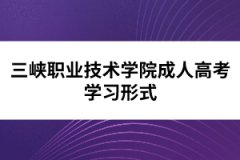 三峡职业技术学院成人高考学习形式